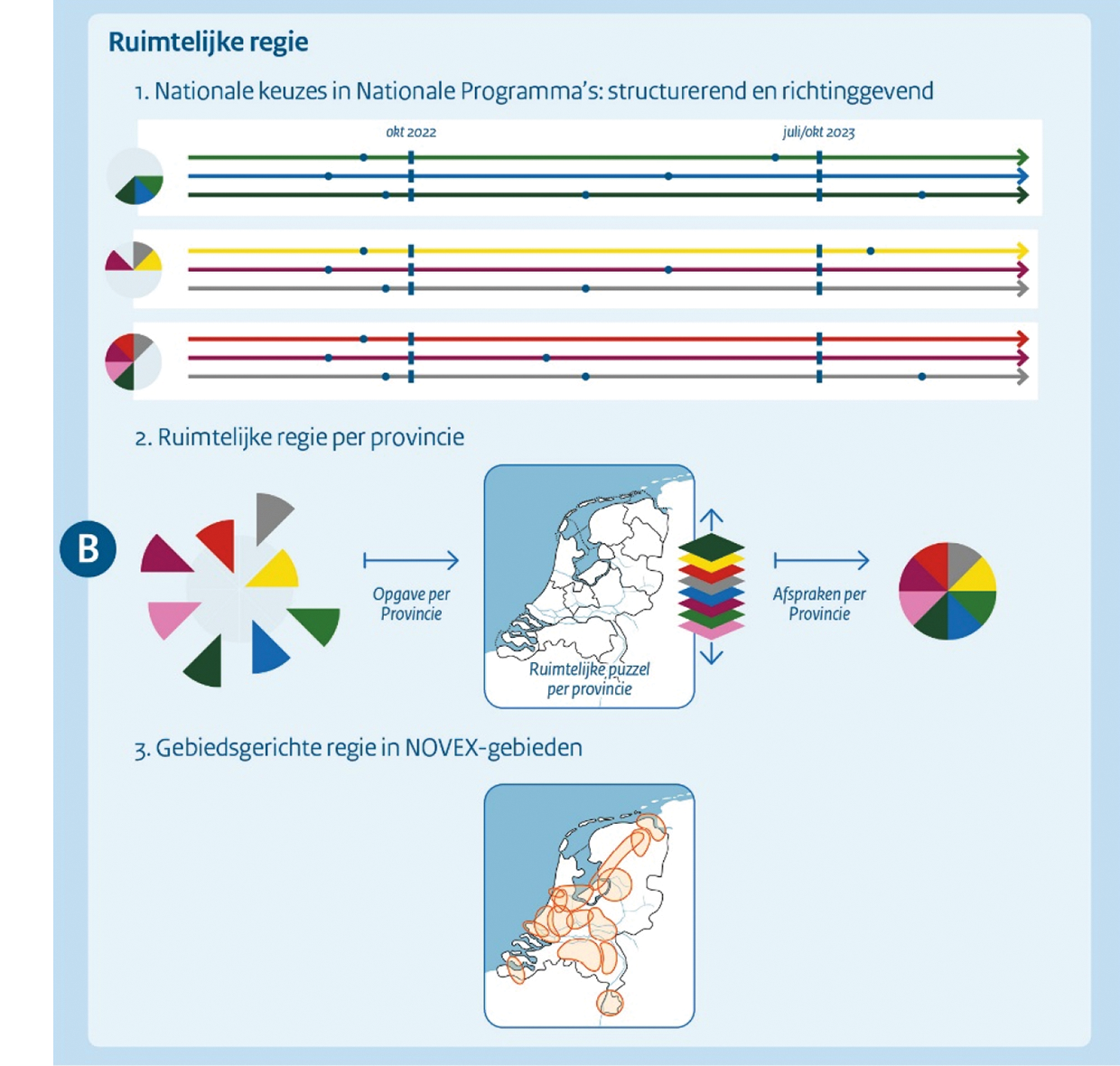 Ruimtelijke regie

1. Nationale keuzes in Nationale Programma's: structurerend en richtinggevend

okt 2022

juli/okt 2023

2. Ruimtelijke regie per provincie

B

Opgave per Provincie

Ruimtelijke puzzel per provincie

Afspraken per Provincie

3. Gebiedsgerichte regie in NOVEX-gebieden